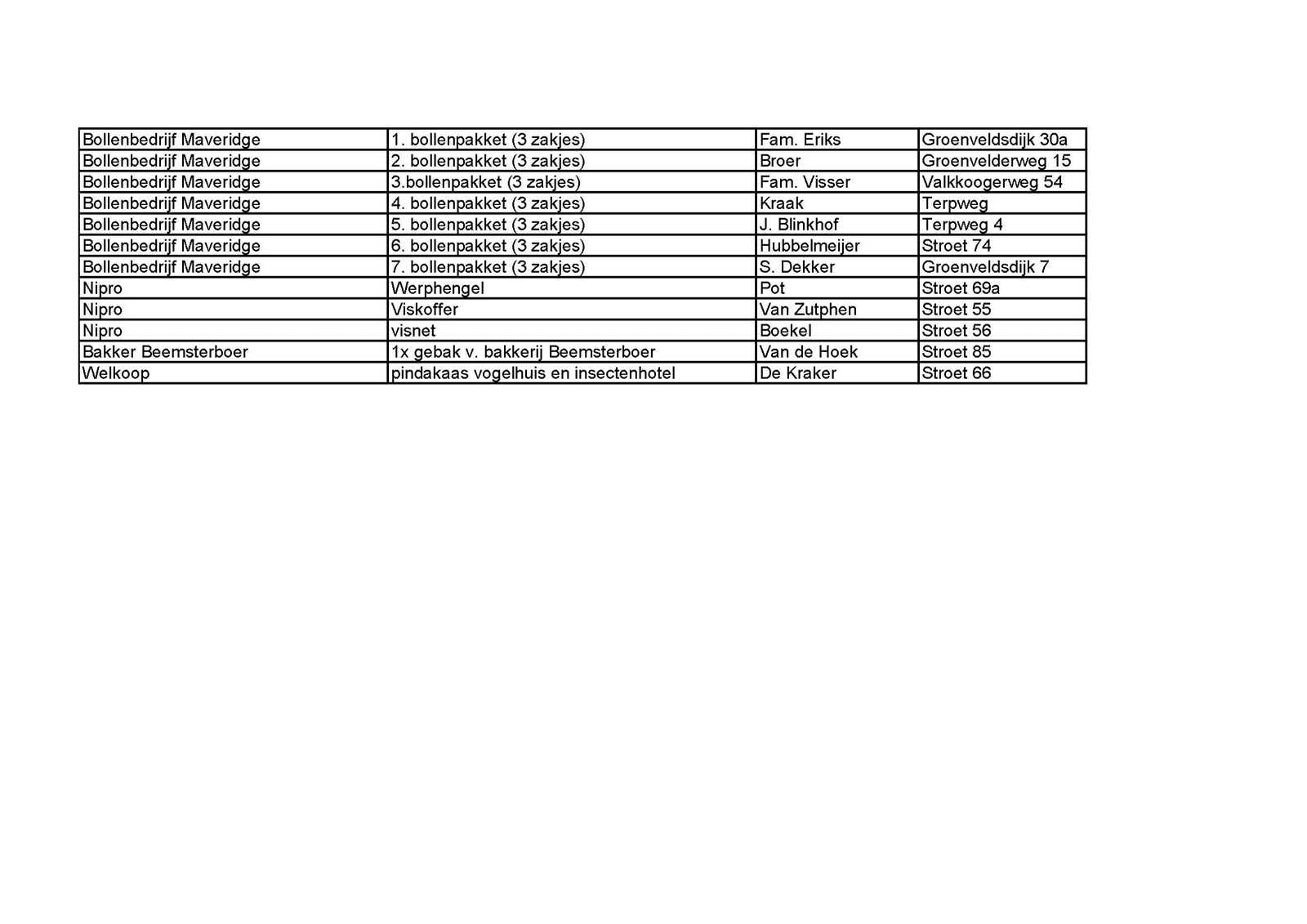 | Bollenbedrijf Maveridge | 1. bollenpakket (3 zakjes) | Fam. Eriks | Groenveldsdijk 30a |
|---|---|---|---|
| Bollenbedrijf Maveridge | 2. bollenpakket (3 zakjes) | Broer | Groenvelderweg 15 |
| Bollenbedrijf Maveridge | 3.bollenpakket (3 zakjes) | Fam. Visser | Valkkoogerweg 54 |
| Bollenbedrijf Maveridge | 4. bollenpakket (3 zakjes) | Kraak | Terpweg |
| Bollenbedrijf Maveridge | 5. bollenpakket (3 zakjes) | J. Blinkhof | Terpweg 4 |
| Bollenbedrijf Maveridge | 6. bollenpakket (3 zakjes) | Hubbelmeijer | Stroet 74 |
| Bollenbedrijf Maveridge | 7. bollenpakket (3 zakjes) | S. Dekker | Groenveldsdijk 7 |
| Nipro | Werphengel | Pot | Stroet 69a |
| Nipro | Viskoffer | Van Zutphen | Stroet 55 |
| Nipro | visnet | Boekel | Stroet 56 |
| Bakker Beemsterboer | 1x gebak v. bakkerij Beemsterboer | Van de Hoek | Stroet 85 |
| Welkoop | pindakaas vogelhuis en insectenhotel | De Kraker | Stroet 66 |